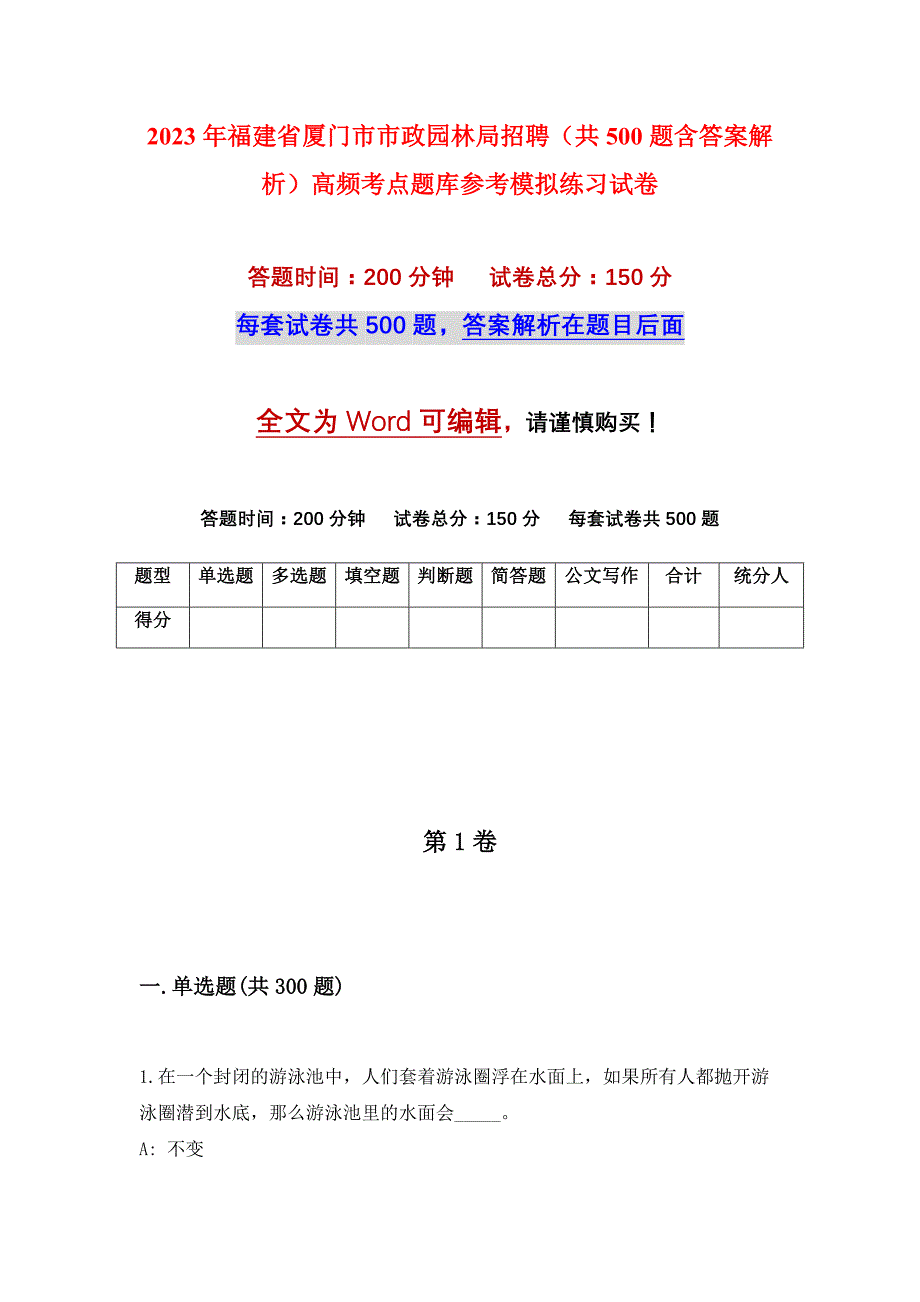 2023年福建省厦门市市政园林局招聘（共500题含答案解析）高频考点题库参考模拟练习试卷

答题时间：200分钟　　试卷总分：150分

每套试卷共500题，答案解析在题目后面

全文为Word可编辑，请谨慎购买！

答题时间：200分钟　　试卷总分：150分　　每套试卷共500题

| 题型 | 单选题 | 多选题 | 填空题 | 判断题 | 简答题 | 公文写作 | 合计 | 统分人 |
|---|---|---|---|---|---|---|---|---|
| 得分 |  |  |  |  |  |  |  |  |

第1卷

一.单选题(共300题)

1.在一个封闭的游泳池中，人们套着游泳圈浮在水面上，如果所有人都抛开游泳圈潜到水底，那么游泳池里的水面会_____。

A: 不变